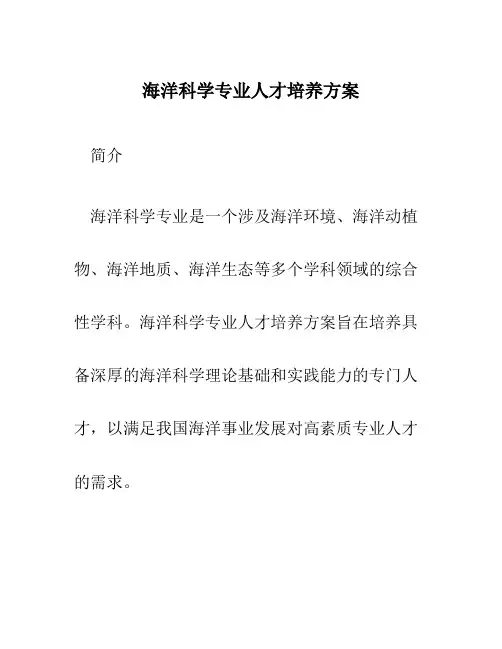 海洋科学专业人才培养方案

简介

海洋科学专业是一个涉及海洋环境、海洋动植物、海洋地质、海洋生态等多个学科领域的综合性学科。海洋科学专业人才培养方案旨在培养具备深厚的海洋科学理论基础和实践能力的专门人才，以满足我国海洋事业发展对高素质专业人才的需求。